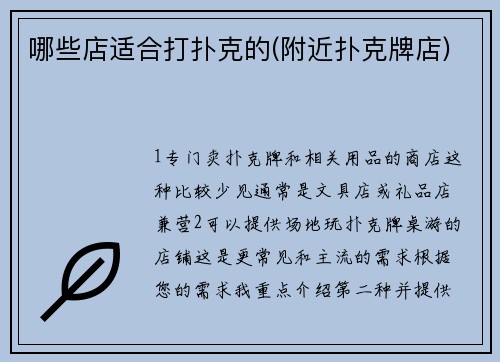 哪些店适合打扑克的(附近扑克牌店)

1专门卖扑克牌和相关用品的商店这种比较少见通常是文具店或礼品店兼营2可以提供场地玩扑克牌桌游的店铺这是更常见和主流的需求根据您的需求我重点介绍第二种并提供